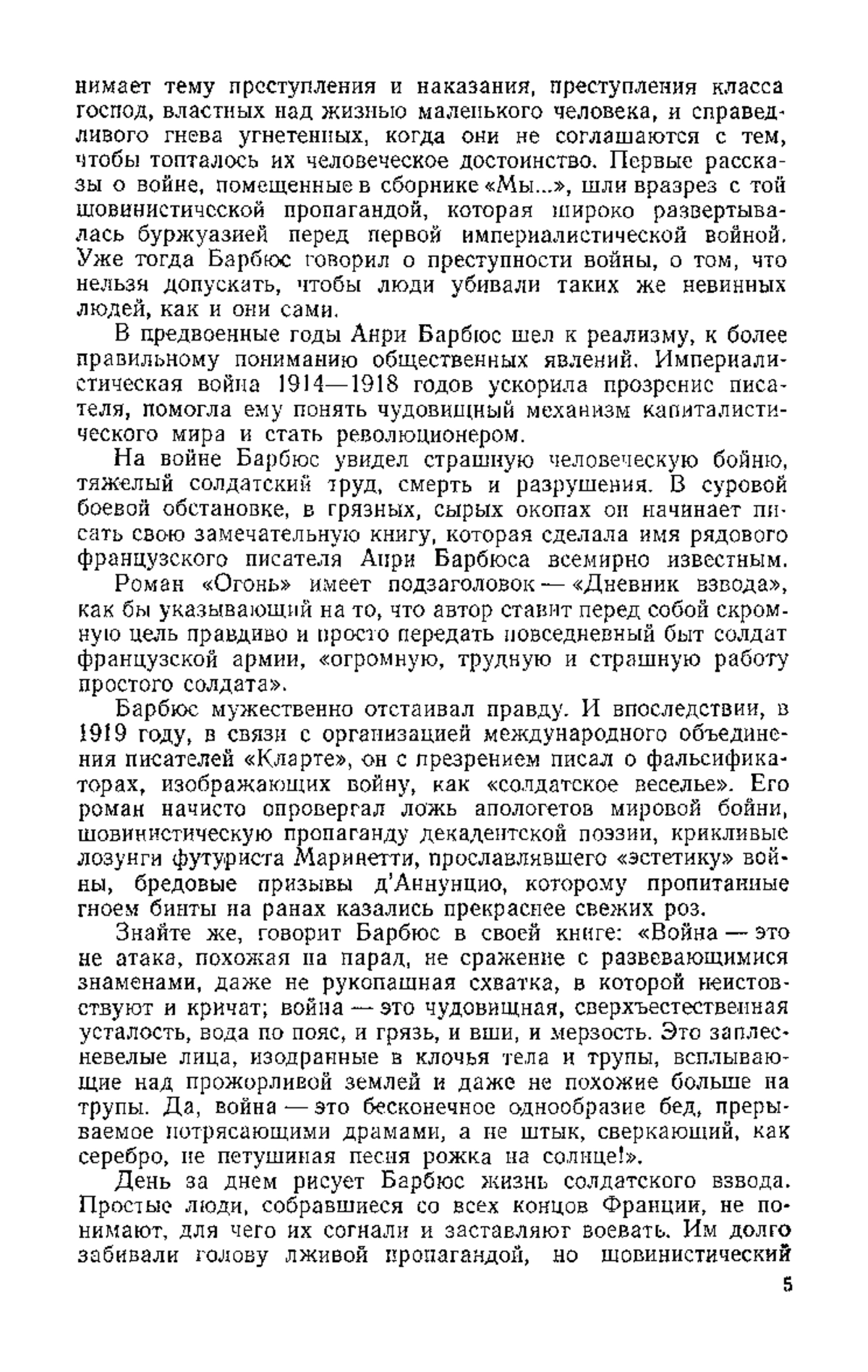 нимает тему преступления и наказания, преступления класса господ, властных над жизнью маленького человека, и справедливого гнева угнетенных, когда они не соглашаются с тем, чтобы топталось их человеческое достоинство. Первые рассказы о войне, помещенные в сборнике «Мы...», шли вразрез с той шовинистической пропагандой, которая широко развертывалась буржуазией перед первой империалистической войной. Уже тогда Барбюс говорил о преступности войны, о том, что нельзя допускать, чтобы люди убивали таких же невинных людей, как и они сами.

В предвоенные годы Анри Барбюс шел к реализму, к более правильному пониманию общественных явлений. Империалистическая война 1914—1918 годов ускорила прозрение писателя, помогла ему понять чудовищный механизм капиталистического мира и стать революционером.

На войне Барбюс увидел страшную человеческую бойню, тяжелый солдатский труд, смерть и разрушения. В суровой боевой обстановке, в грязных, сырых окопах он начинает писать свою замечательную книгу, которая сделала имя рядового французского писателя Анри Барбюса всемирно известным.

Роман «Огонь» имеет подзаголовок — «Дневник взвода», как бы указывающий на то, что автор ставит перед собой скромную цель правдиво и просто передать повседневный быт солдат французской армии, «огромную, трудную и страшную работу простого солдата».

Барбюс мужественно отстаивал правду. И впоследствии, в 1919 году, в связи с организацией международного объединения писателей «Кларте», он с презрением писал о фальсификаторах, изображающих войну, как «солдатское веселье». Его роман начисто опровергал ложь апологетов мировой бойни, шовинистическую пропаганду декадентской поэзии, крикливые лозунги футуриста Маринетти, прославлявшего «эстетику» войны, бредовые призывы д'Аннунцио, которому пропитанные гноем бинты на ранах казались прекраснее свежих роз.

Знайте же, говорит Барбюс в своей книге: «Война — это не атака, похожая на парад, не сражение с развевающимися знаменами, даже не рукопашная схватка, в которой неистовствуют и кричат; война — это чудовищная, сверхъестественная усталость, вода по пояс, и грязь, и вши, и мерзость. Это заплесневелые лица, изодранные в клочья тела и трупы, всплывающие над прожорливой землей и даже не похожие больше на трупы. Да, война — это бесконечное однообразие бед, прерываемое потрясающими драмами, а не штык, сверкающий, как серебро, не петушиная песня рожка на солнце!».

День за днем рисует Барбюс жизнь солдатского взвода. Простые люди, собравшиеся со всех концов Франции, не понимают, для чего их согнали и заставляют воевать. Им долго забивали голову лживой пропагандой, но шовинистический

5